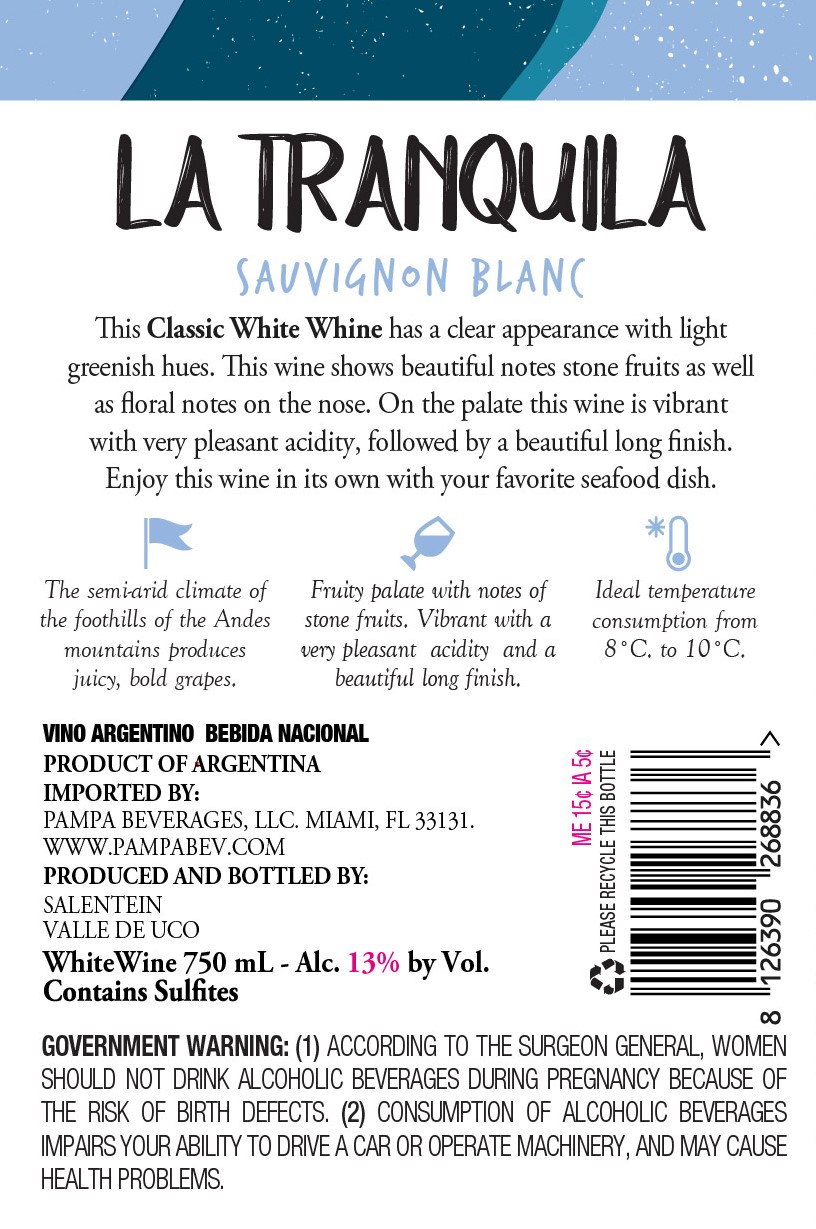 LA TRANQUILA

SAUVIGNON BLANC

This Classic White Whine has a clear appearance with light greenish hues. This wine shows beautiful notes stone fruits as well as floral notes on the nose. On the palate this wine is vibrant with very pleasant acidity, followed by a beautiful long finish. Enjoy this wine in its own with your favorite seafood dish.

The semi-arid climate of the foothills of the Andes mountains produces juicy, bold grapes.

Fruity palate with notes of stone fruits. Vibrant with a very pleasant acidity and a beautiful long finish.

Ideal temperature consumption from 8°C. to 10°C.

VINO ARGENTINO BEBIDA NACIONAL
PRODUCT OF ARGENTINA
IMPORTED BY:
PAMPA BEVERAGES, LLC. MIAMI, FL 33131.
WWW.PAMPABEV.COM
PRODUCED AND BOTTLED BY:
SALENTEIN
VALLE DE UCO
WhiteWine 750 mL - Alc. 13% by Vol.
Contains Sulfites

ME 15¢ IA 5¢
PLEASE RECYCLE THIS BOTTLE
8 126390 268836 >

GOVERNMENT WARNING: (1) ACCORDING TO THE SURGEON GENERAL, WOMEN SHOULD NOT DRINK ALCOHOLIC BEVERAGES DURING PREGNANCY BECAUSE OF THE RISK OF BIRTH DEFECTS. (2) CONSUMPTION OF ALCOHOLIC BEVERAGES IMPAIRS YOUR ABILITY TO DRIVE A CAR OR OPERATE MACHINERY, AND MAY CAUSE HEALTH PROBLEMS.